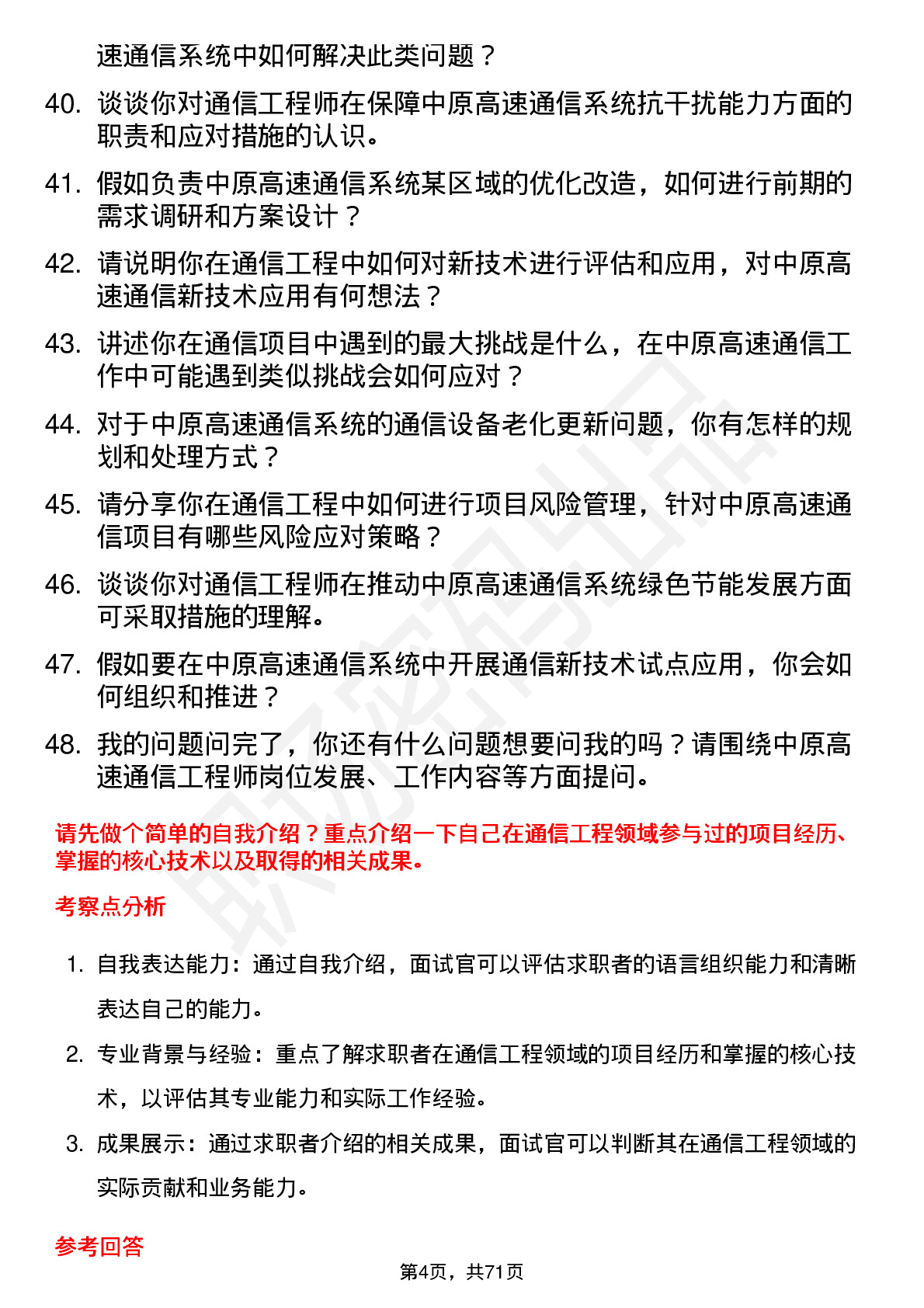 速通信系统中如何解决此类问题？

40. 谈谈你对通信工程师在保障中原高速通信系统抗干扰能力方面的职责和应对措施的认识。

41. 假如负责中原高速通信系统某区域的优化改造，如何进行前期的需求调研和方案设计？

42. 请说明你在通信工程中如何对新技术进行评估和应用，对中原高速通信新技术应用有何想法？

43. 讲述你在通信项目中遇到的最大挑战是什么，在中原高速通信工作中可能遇到类似挑战会如何应对？

44. 对于中原高速通信系统的通信设备老化更新问题，你有怎样的规划和处理方式？

45. 请分享你在通信工程中如何进行项目风险管理，针对中原高速通信项目有哪些风险应对策略？

46. 谈谈你对通信工程师在推动中原高速通信系统绿色节能发展方面可采取措施的理解。

47. 假如要在中原高速通信系统中开展通信新技术试点应用，你会如何组织和推进？

48. 我的问题问完了，你还有什么问题想要问我的吗？请围绕中原高速通信工程师岗位发展、工作内容等方面提问。

请先做个简单的自我介绍？重点介绍一下自己在通信工程领域参与过的项目经历、掌握的核心技术以及取得的相关成果。

考察点分析

1. 自我表达能力：通过自我介绍，面试官可以评估求职者的语言组织能力和清晰表达自己的能力。

2. 专业背景与经验：重点了解求职者在通信工程领域的项目经历和掌握的核心技术，以评估其专业能力和实际工作经验。

3. 成果展示：通过求职者介绍的相关成果，面试官可以判断其在通信工程领域的实际贡献和业务能力。

参考回答

第4页，共71页